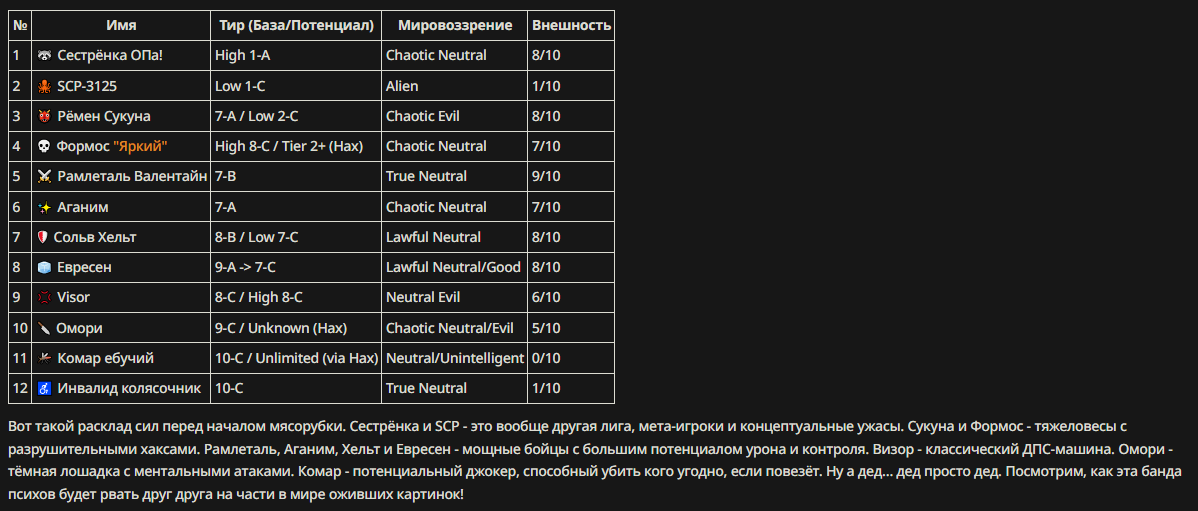 | № | Имя | Тир (База/Потенциал) | Мировоззрение | Внешность |
|---|---|---|---|---|
| 1 | Сестрёнка ОПа! | High 1-A | Chaotic Neutral | 8/10 |
| 2 | SCP-3125 | Low 1-C | Alien | 1/10 |
| 3 | Рёмен Сукуна | 7-A / Low 2-C | Chaotic Evil | 8/10 |
| 4 | Формос "Яркий" | High 8-C / Tier 2+ (Hax) | Chaotic Neutral | 7/10 |
| 5 | Рамлеталь Валентайн | 7-B | True Neutral | 9/10 |
| 6 | Аганим | 7-A | Chaotic Neutral | 7/10 |
| 7 | Сольв Хельт | 8-B / Low 7-C | Lawful Neutral | 8/10 |
| 8 | Евресен | 9-A -> 7-C | Lawful Neutral/Good | 8/10 |
| 9 | Visor | 8-C / High 8-C | Neutral Evil | 6/10 |
| 10 | Омори | 9-C / Unknown (Hax) | Chaotic Neutral/Evil | 5/10 |
| 11 | Комар ебучий | 10-C / Unlimited (via Hax) | Neutral/Unintelligent | 0/10 |
| 12 | Инвалид колясочник | 10-C | True Neutral | 1/10 |

Вот такой расклад сил перед началом мясорубки. Сестрёнка и SCP - это вообще другая лига, мета-игроки и концептуальные ужасы. Сукуна и Формос - тяжеловесы с разрушительными хаксами. Рамлеталь, Аганим, Хельт и Евресен - мощные бойцы с большим потенциалом урона и контроля. Визор - классический ДПС-машина. Омори - тёмная лошадка с ментальными атаками. Комар - потенциальный джокер, способный убить кого угодно, если повезёт. Ну а дед... дед просто дед. Посмотрим, как эта банда психов будет рвать друг друга на части в мире оживших картинок!